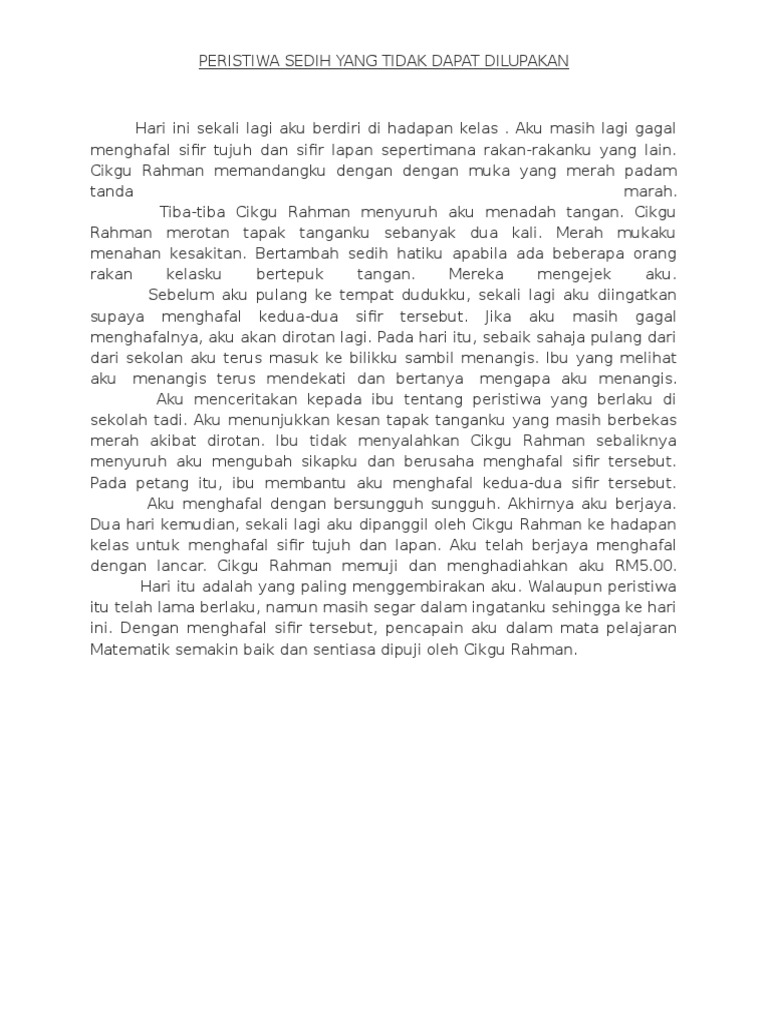 PERISTIWA SEDIH YANG TIDAK DAPAT DILUPAKAN

Hari ini sekali lagi aku berdiri di hadapan kelas . Aku masih lagi gagal menghafal sifir tujuh dan sifir lapan sepertimana rakan-rakanku yang lain. Cikgu Rahman memandangku dengan dengan muka yang merah padam tanda marah.

Tiba-tiba Cikgu Rahman menyuruh aku menadah tangan. Cikgu Rahman merotan tapak tanganku sebanyak dua kali. Merah mukaku menahan kesakitan. Bertambah sedih hatiku apabila ada beberapa orang rakan kelasku bertepuk tangan. Mereka mengejek aku.

Sebelum aku pulang ke tempat dudukku, sekali lagi aku diingatkan supaya menghafal kedua-dua sifir tersebut. Jika aku masih gagal menghafalnya, aku akan dirotan lagi. Pada hari itu, sebaik sahaja pulang dari dari sekolan aku terus masuk ke bilikku sambil menangis. Ibu yang melihat aku menangis terus mendekati dan bertanya mengapa aku menangis.

Aku menceritakan kepada ibu tentang peristiwa yang berlaku di sekolah tadi. Aku menunjukkan kesan tapak tanganku yang masih berbekas merah akibat dirotan. Ibu tidak menyalahkan Cikgu Rahman sebaliknya menyuruh aku mengubah sikapku dan berusaha menghafal sifir tersebut. Pada petang itu, ibu membantu aku menghafal kedua-dua sifir tersebut.

Aku menghafal dengan bersungguh sungguh. Akhirnya aku berjaya. Dua hari kemudian, sekali lagi aku dipanggil oleh Cikgu Rahman ke hadapan kelas untuk menghafal sifir tujuh dan lapan. Aku telah berjaya menghafal dengan lancar. Cikgu Rahman memuji dan menghadiahkan aku RM5.00.

Hari itu adalah yang paling menggembirakan aku. Walaupun peristiwa itu telah lama berlaku, namun masih segar dalam ingatanku sehingga ke hari ini. Dengan menghafal sifir tersebut, pencapain aku dalam mata pelajaran Matematik semakin baik dan sentiasa dipuji oleh Cikgu Rahman.